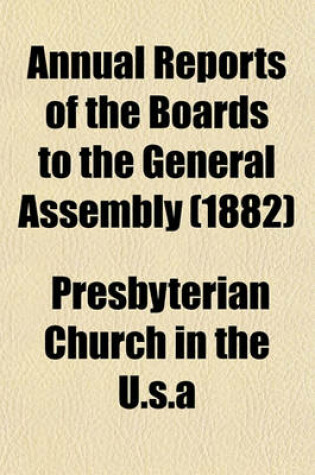 Annual Reports of the Boards to the General Assembly (1882)

Presbyterian Church in the U.s.a